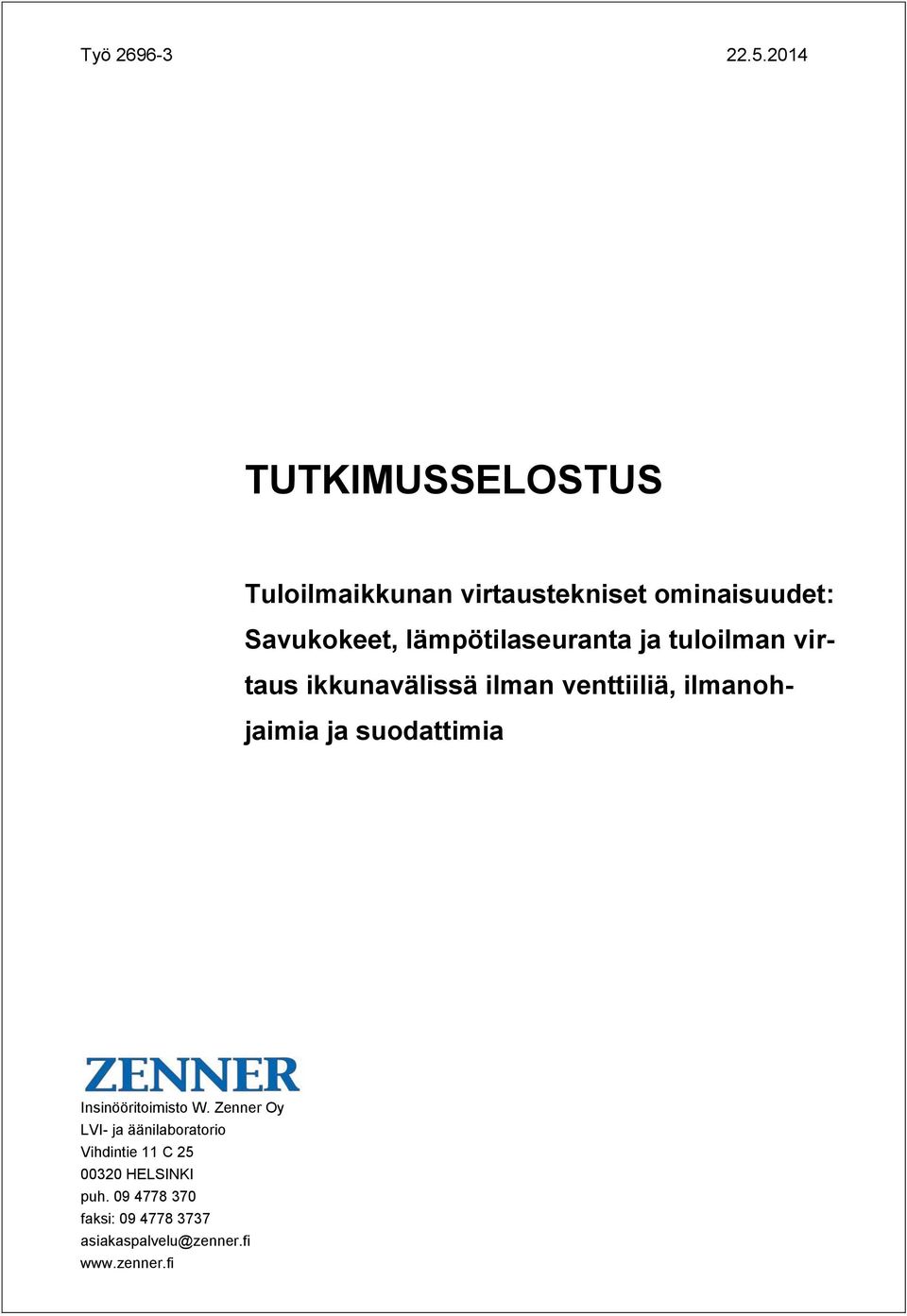 Työ 2696-3 22.5.2014

TUTKIMUSSELOSTUS

Tuloilmaikkunan virtaustekniset ominaisuudet: Savukokeet, lämpötilaseuranta ja tuloilman virtaus ikkunavälissä ilman venttiiliä, ilmanohjaimia ja suodattimia

ZENNER
Insinööritoimisto W. Zenner Oy
LVI- ja äänilaboratorio
Vihdintie 11 C 25
00320 HELSINKI
puh. 09 4778 370
faksi: 09 4778 3737
asiakaspalvelu@zenner.fi
www.zenner.fi